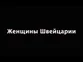 Женщины Швейцарии